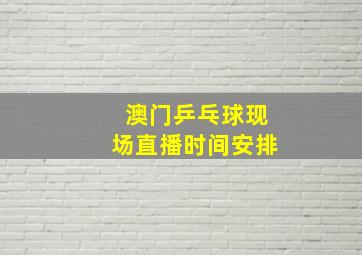 澳门乒乓球现场直播时间安排